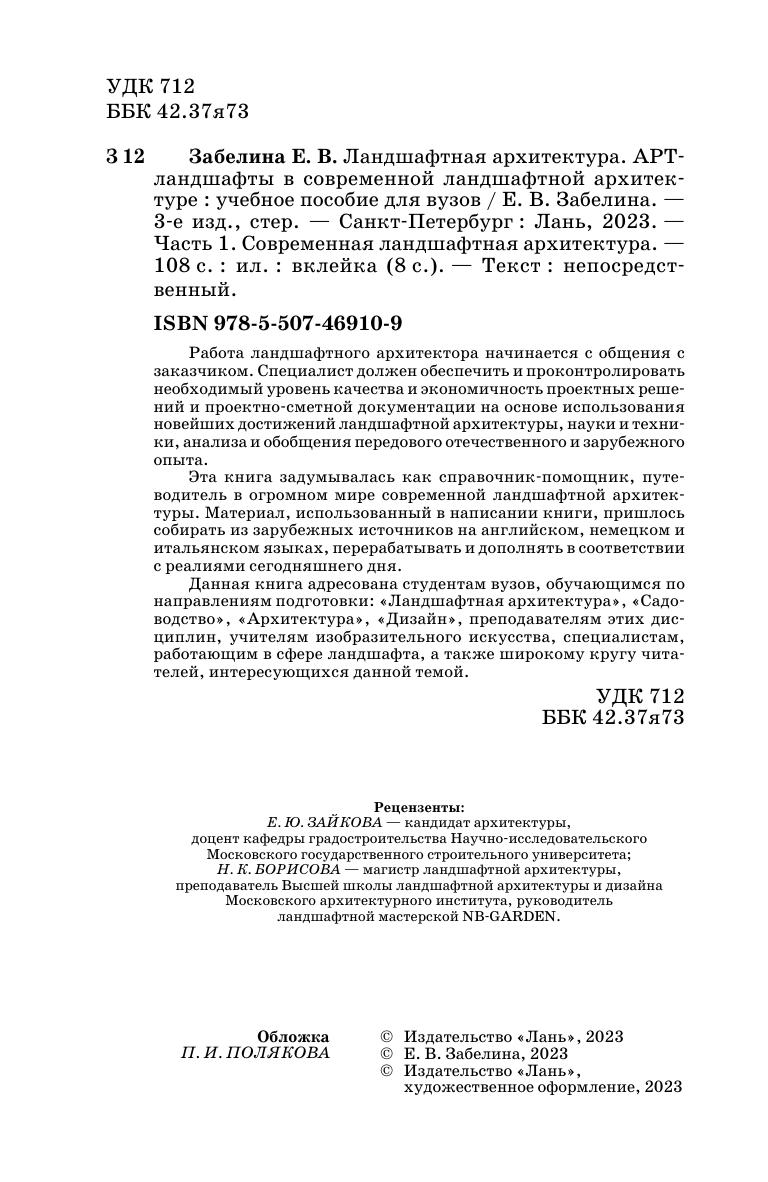 УДК 712
ББК 42.37я73

З 12 Забелина Е. В. Ландшафтная архитектура. АРТ-ландшафты в современной ландшафтной архитектуре : учебное пособие для вузов / Е. В. Забелина. — 3-е изд., стер. — Санкт-Петербург : Лань, 2023. — Часть 1. Современная ландшафтная архитектура. — 108 с. : ил. : вклейка (8 с.). — Текст : непосредственный.

ISBN 978-5-507-46910-9

Работа ландшафтного архитектора начинается с общения с заказчиком. Специалист должен обеспечить и проконтролировать необходимый уровень качества и экономичность проектных решений и проектно-сметной документации на основе использования новейших достижений ландшафтной архитектуры, науки и техники, анализа и обобщения передового отечественного и зарубежного опыта.

Эта книга задумывалась как справочник-помощник, путеводитель в огромном мире современной ландшафтной архитектуры. Материал, использованный в написании книги, пришлось собирать из зарубежных источников на английском, немецком и итальянском языках, перерабатывать и дополнять в соответствии с реалиями сегодняшнего дня.

Данная книга адресована студентам вузов, обучающимся по направлениям подготовки: «Ландшафтная архитектура», «Садоводство», «Архитектура», «Дизайн», преподавателям этих дисциплин, учителям изобразительного искусства, специалистам, работающим в сфере ландшафта, а также широкому кругу читателей, интересующихся данной темой.

УДК 712
ББК 42.37я73

Рецензенты:
Е. Ю. ЗАЙКОВА — кандидат архитектуры, доцент кафедры градостроительства Научно-исследовательского Московского государственного строительного университета;
Н. К. БОРИСОВА — магистр ландшафтной архитектуры, преподаватель Высшей школы ландшафтной архитектуры и дизайна Московского архитектурного института, руководитель ландшафтной мастерской NB-GARDEN.

Обложка
П. И. ПОЛЯКОВА

© Издательство «Лань», 2023
© Е. В. Забелина, 2023
© Издательство «Лань», художественное оформление, 2023